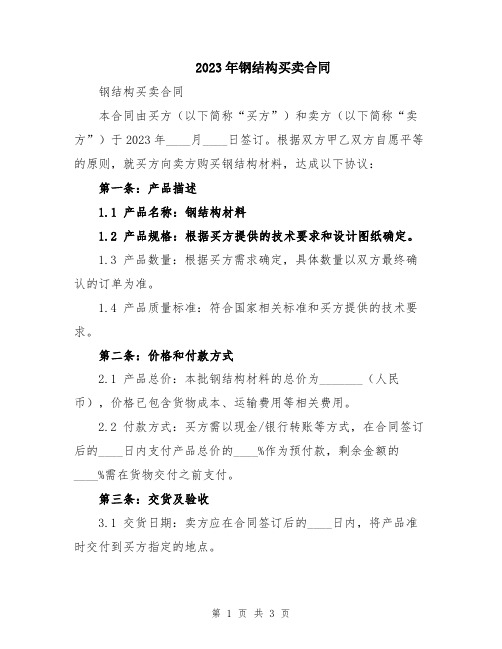 2023年钢结构买卖合同

钢结构买卖合同

本合同由买方（以下简称“买方”）和卖方（以下简称“卖方”）于2023年____月____日签订。根据双方甲乙双方自愿平等的原则，就买方向卖方购买钢结构材料，达成以下协议：

第一条：产品描述

1.1 产品名称：钢结构材料

1.2 产品规格：根据买方提供的技术要求和设计图纸确定。

1.3 产品数量：根据买方需求确定，具体数量以双方最终确认的订单为准。

1.4 产品质量标准：符合国家相关标准和买方提供的技术要求。

第二条：价格和付款方式

2.1 产品总价：本批钢结构材料的总价为________（人民币），价格已包含货物成本、运输费用等相关费用。

2.2 付款方式：买方需以现金/银行转账等方式，在合同签订后的____日内支付产品总价的____%作为预付款，剩余金额的____%需在货物交付之前支付。

第三条：交货及验收

3.1 交货日期：卖方应在合同签订后的____日内，将产品准时交付到买方指定的地点。

第 1 页 共 3 页